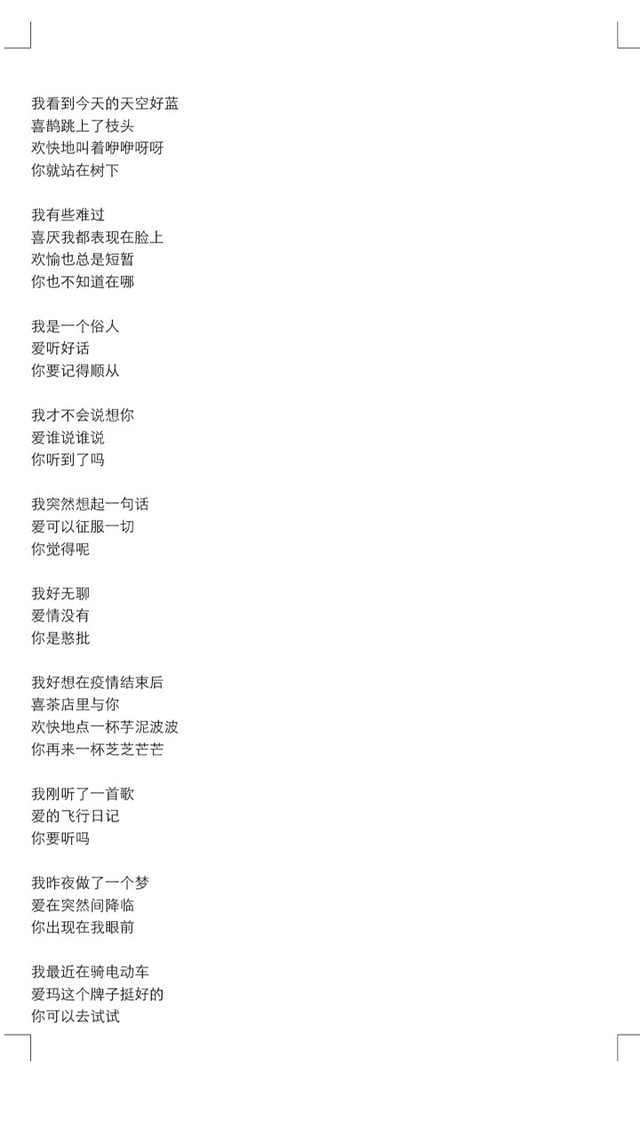 我看到今天的天空好蓝
喜鹊跳上了枝头
欢快地叫着咿咿呀呀
你就站在树下

我有些难过
喜厌我都表现在脸上
欢愉也总是短暂
你也不知道在哪

我是一个俗人
爱听好话
你要记得顺从

我才不会说想你
爱谁说谁说
你听到了吗

我突然想起一句话
爱可以征服一切
你觉得呢

我好无聊
爱情没有
你是憨批

我好想在疫情结束后
喜茶店里与你
欢快地点一杯芋泥波波
你再来一杯芝芝芒芒

我刚听了一首歌
爱的飞行日记
你要听吗

我昨夜做了一个梦
爱在突然间降临
你出现在我眼前

我最近在骑电动车
爱玛这个牌子挺好的
你可以去试试